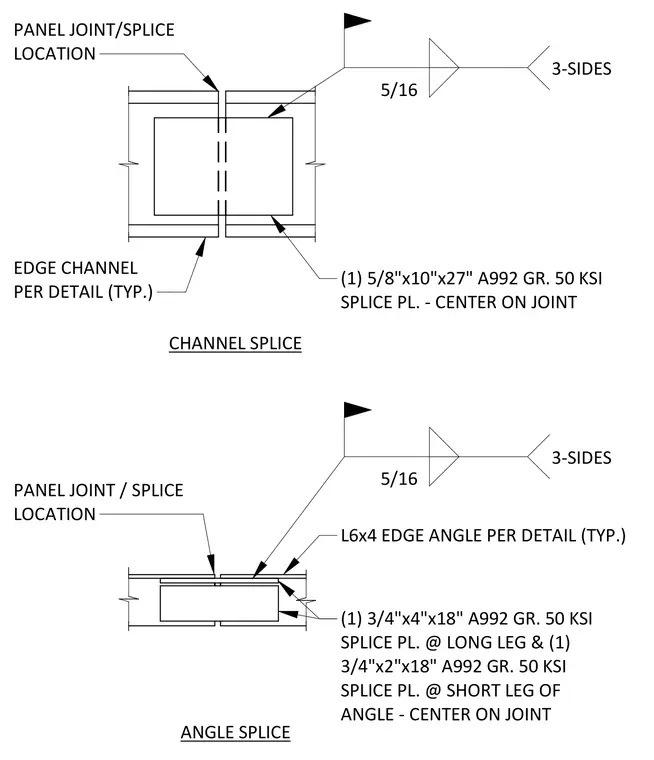 PANEL JOINT/SPLICE LOCATION

5/16

3-SIDES

EDGE CHANNEL PER DETAIL (TYP.)

(1) 5/8"x10"x27" A992 GR. 50 KSI SPLICE PL. - CENTER ON JOINT

CHANNEL SPLICE

5/16

3-SIDES

PANEL JOINT / SPLICE LOCATION

L6x4 EDGE ANGLE PER DETAIL (TYP.)

(1) 3/4"x4"x18" A992 GR. 50 KSI SPLICE PL. @ LONG LEG & (1) 3/4"x2"x18" A992 GR. 50 KSI SPLICE PL. @ SHORT LEG OF ANGLE - CENTER ON JOINT

ANGLE SPLICE